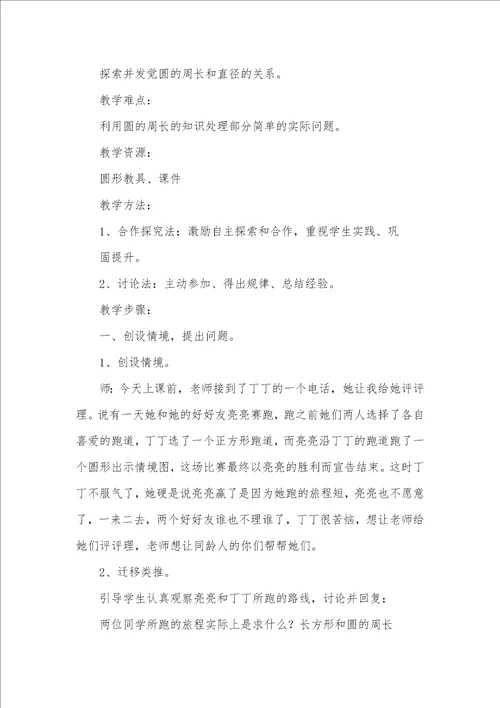 探索并发觉圆的周长和直径的关系。

教学难点：

利用圆的周长的知识处理部分简单的实际问题。

教学资源：

圆形教具、课件

教学方法：

1、合作探究法：激励自主探索和合作，重视学生实践、巩固提升。

2、讨论法：主动参加、得出规律、总结经验。

教学步骤：

一、创设情境，提出问题。

1、创设情境。

师：今天上课前，老师接到了丁丁的一个电话，她让我给她评评理。说有一天她和她的好好友亮亮赛跑，跑之前她们两人选择了各自喜爱的跑道，丁丁选了一个正方形跑道，而亮亮沿丁丁的跑道跑了一个圆形出示情境图，这场比赛最终以亮亮的胜利而宣告结束。这时丁丁不服气了，她硬是说亮亮赢了是因为她跑的旅程短，亮亮也不愿意了，一来二去，两个好好友谁也不理谁了，丁丁很苦恼，想让老师给她们评评理，老师想让同龄人的你们帮帮她们。

2、迁移类推。

引导学生认真观察亮亮和丁丁所跑的路线，讨论并回复：

两位同学所跑的旅程实际上是求什么？长方形和圆的周长